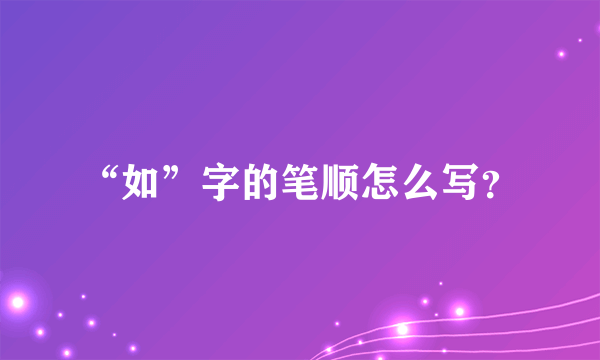 “如”字的笔顺怎么写?